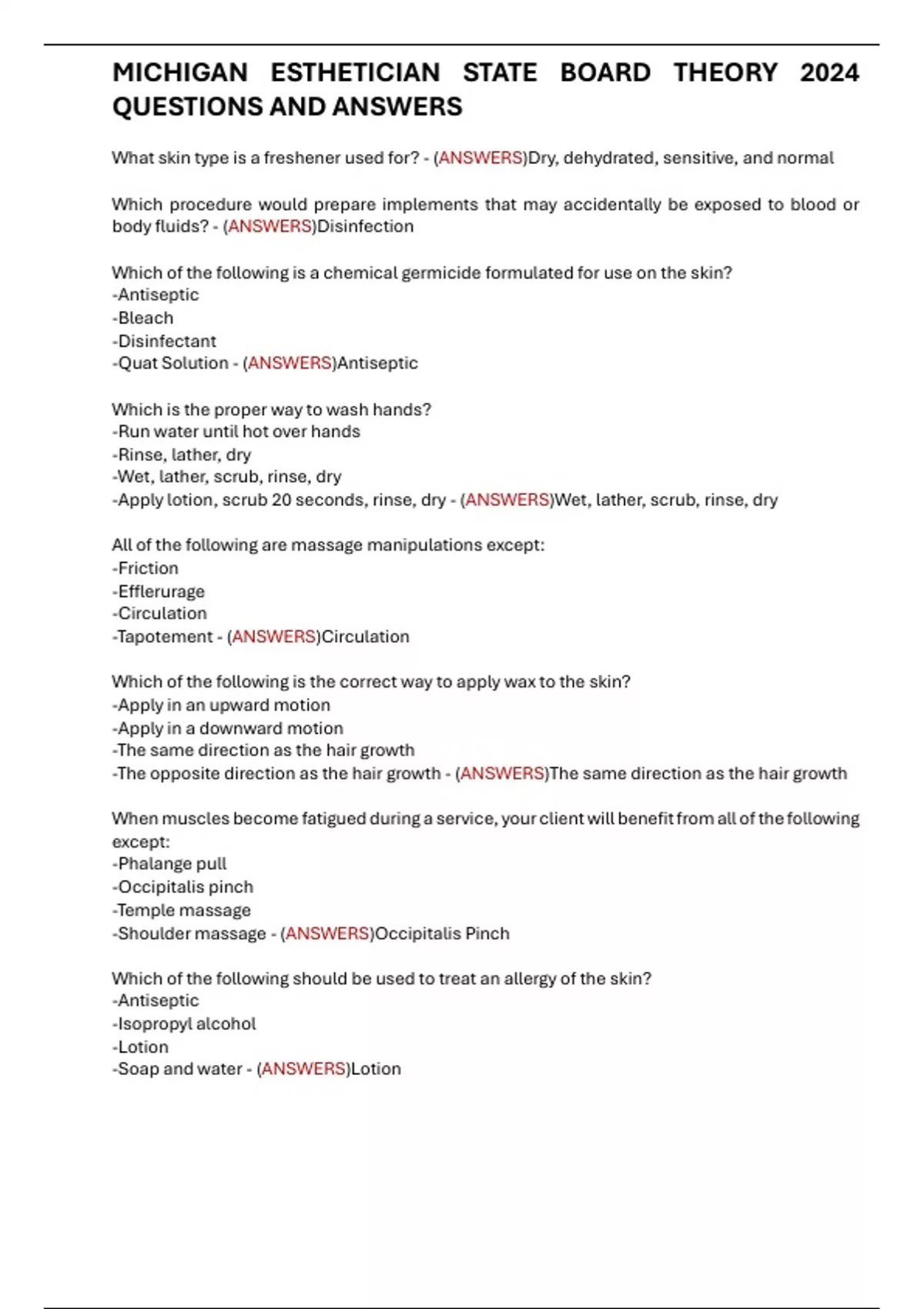 MICHIGAN ESTHETICIAN STATE BOARD THEORY 2024 QUESTIONS AND ANSWERS

What skin type is a freshener used for? - (ANSWERS)Dry, dehydrated, sensitive, and normal

Which procedure would prepare implements that may accidentally be exposed to blood or body fluids? - (ANSWERS)Disinfection

Which of the following is a chemical germicide formulated for use on the skin?
-Antiseptic
-Bleach
-Disinfectant
-Quat Solution - (ANSWERS)Antiseptic

Which is the proper way to wash hands?
-Run water until hot over hands
-Rinse, lather, dry
-Wet, lather, scrub, rinse, dry
-Apply lotion, scrub 20 seconds, rinse, dry - (ANSWERS)Wet, lather, scrub, rinse, dry

All of the following are massage manipulations except:
-Friction
-Efflerurage
-Circulation
-Tapotement - (ANSWERS)Circulation

Which of the following is the correct way to apply wax to the skin?
-Apply in an upward motion
-Apply in a downward motion
-The same direction as the hair growth
-The opposite direction as the hair growth - (ANSWERS)The same direction as the hair growth

When muscles become fatigued during a service, your client will benefit from all of the following except:
-Phalange pull
-Occipitalis pinch
-Temple massage
-Shoulder massage - (ANSWERS)Occipitalis Pinch

Which of the following should be used to treat an allergy of the skin?
-Antiseptic
-Isopropyl alcohol
-Lotion
-Soap and water - (ANSWERS)Lotion